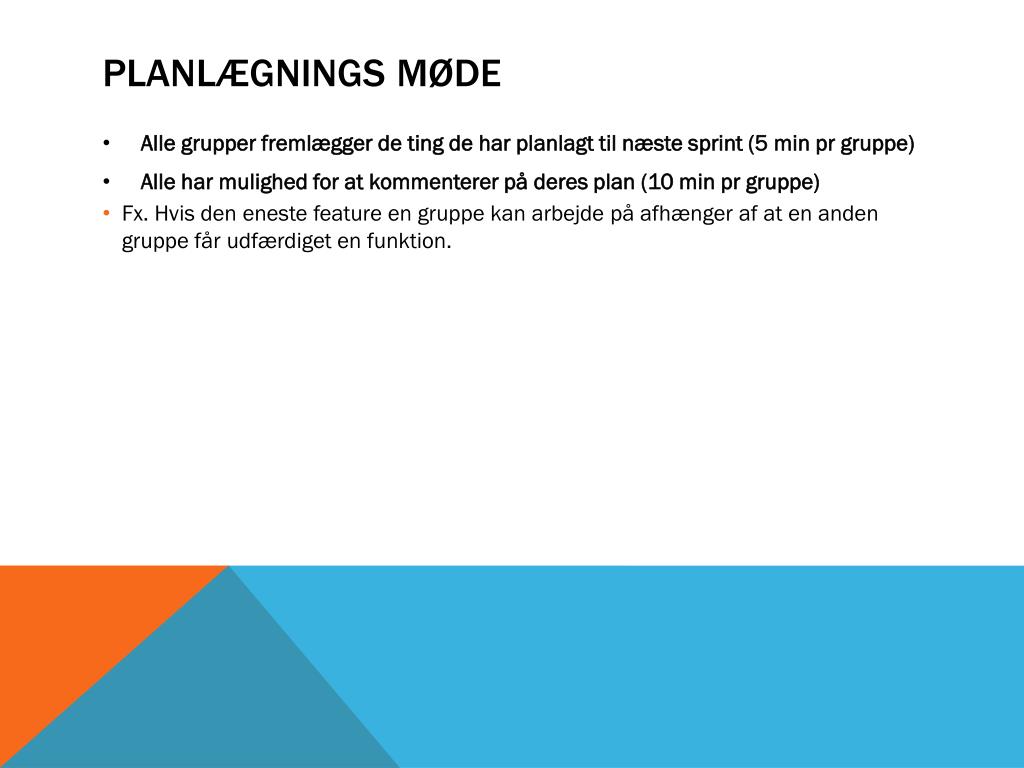 PLANLÆGNINGS MØDE

• Alle grupper fremlægger de ting de har planlagt til næste sprint (5 min pr gruppe)

• Alle har mulighed for at kommenterer på deres plan (10 min pr gruppe)

• Fx. Hvis den eneste feature en gruppe kan arbejde på afhænger af at en anden gruppe får udfærdiget en funktion.